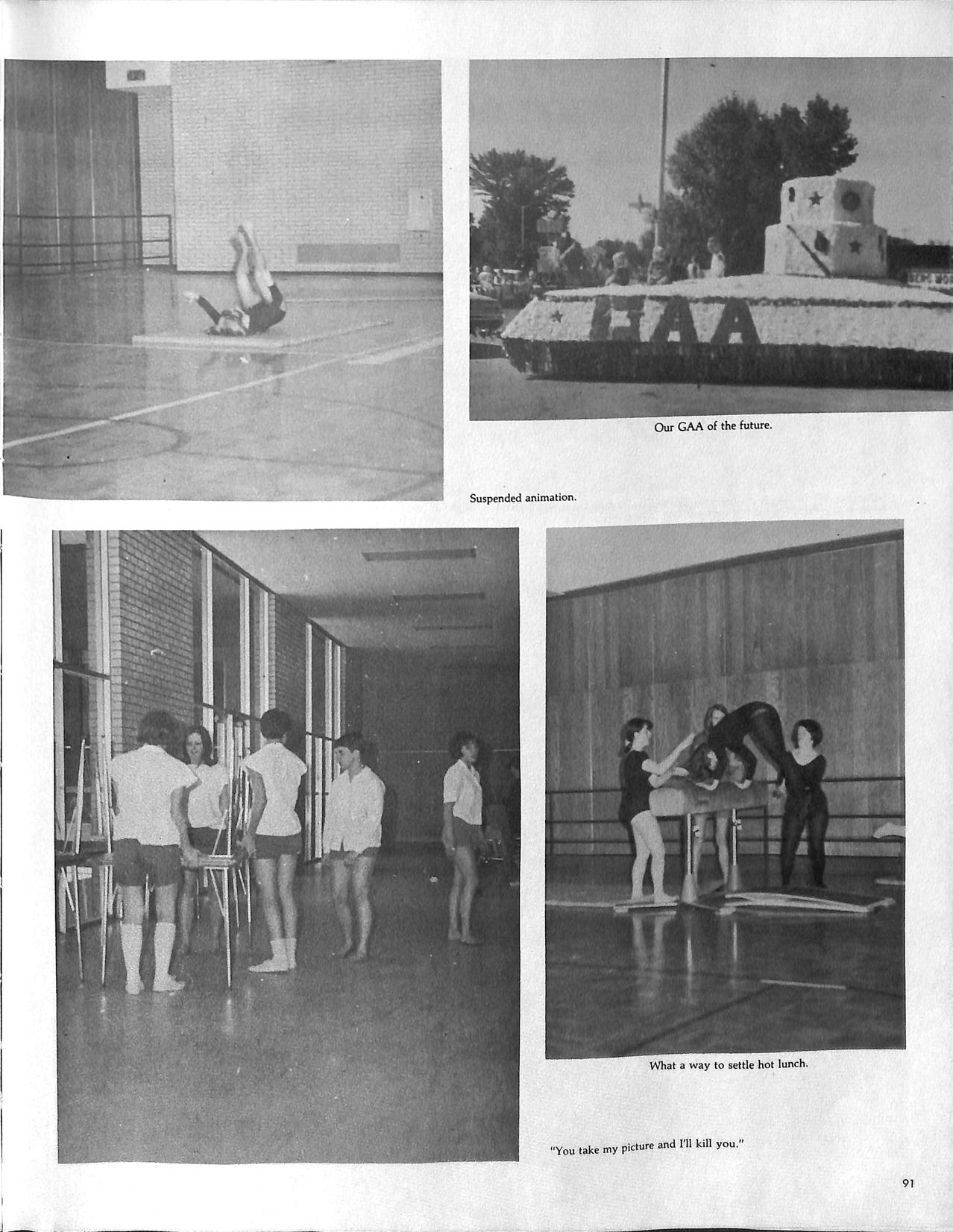 GAA

Our GAA of the future.

Suspended animation.

What a way to settle hot lunch.

"You take my picture and I'll kill you."

91